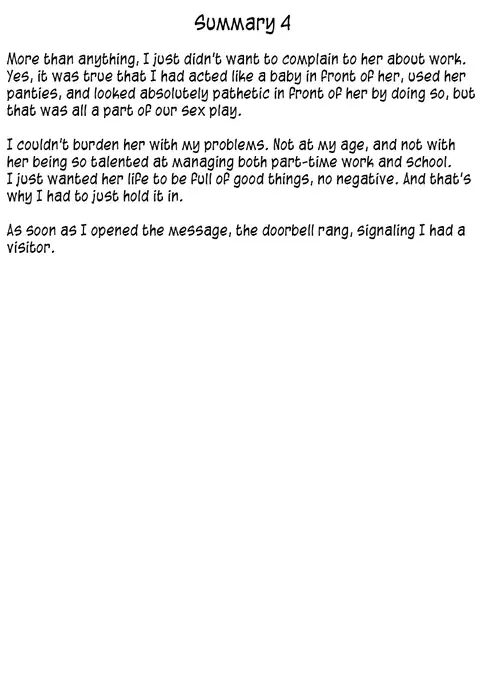 Summary 4

More than anything, I just didn't want to complain to her about work. Yes, it was true that I had acted like a baby in front of her, used her panties, and looked absolutely pathetic in front of her by doing so, but that was all a part of our sex play.

I couldn't burden her with my problems. Not at my age, and not with her being so talented at managing both part-time work and school. I just wanted her life to be full of good things, no negative. And that's why I had to just hold it in.

As soon as I opened the message, the doorbell rang, signaling I had a visitor.